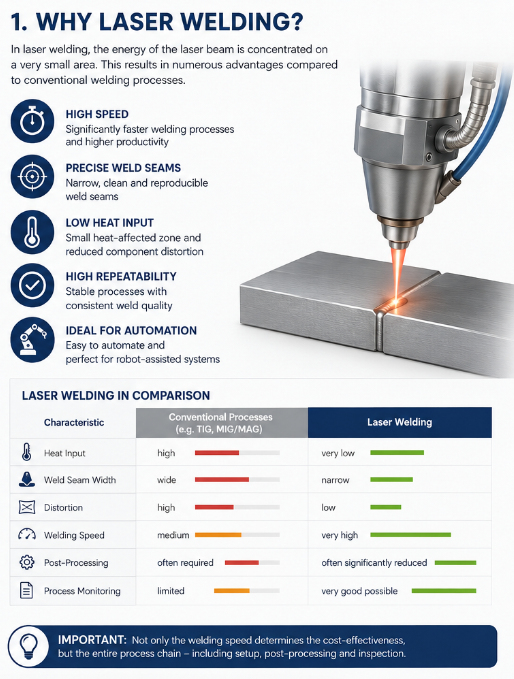 1. WHY LASER WELDING?

In laser welding, the energy of the laser beam is concentrated on a very small area. This results in numerous advantages compared to conventional welding processes.

HIGH SPEED
Significantly faster welding processes and higher productivity

PRECISE WELD SEAMS
Narrow, clean and reproducible weld seams

LOW HEAT INPUT
Small heat-affected zone and reduced component distortion

HIGH REPEATABILITY
Stable processes with consistent weld quality

IDEAL FOR AUTOMATION
Easy to automate and perfect for robot-assisted systems

LASER WELDING IN COMPARISON

| Characteristic | Conventional Processes (e.g. TIG, MIG/MAG) | Laser Welding |
|---|---|---|
| Heat Input | high | very low |
| Weld Seam Width | wide | narrow |
| Distortion | high | low |
| Welding Speed | medium | very high |
| Post-Processing | often required | often significantly reduced |
| Process Monitoring | limited | very good possible |

IMPORTANT: Not only the welding speed determines the cost-effectiveness, but the entire process chain – including setup, post-processing and inspection.